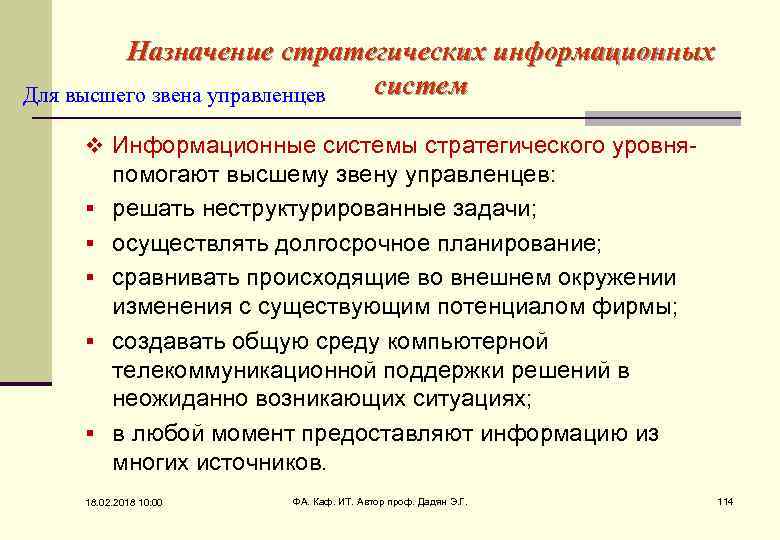 Назначение стратегических информационных систем

Для высшего звена управленцев

❖ Информационные системы стратегического уровня- помогают высшему звену управленцев:

▪ решать неструктурированные задачи;

▪ осуществлять долгосрочное планирование;

▪ сравнивать происходящие во внешнем окружении изменения с существующим потенциалом фирмы;

▪ создавать общую среду компьютерной телекоммуникационной поддержки решений в неожиданно возникающих ситуациях;

▪ в любой момент предоставляют информацию из многих источников.

18.02.2018 10:00

ФА. Каф. ИТ. Автор проф. Дадян Э.Г.

114